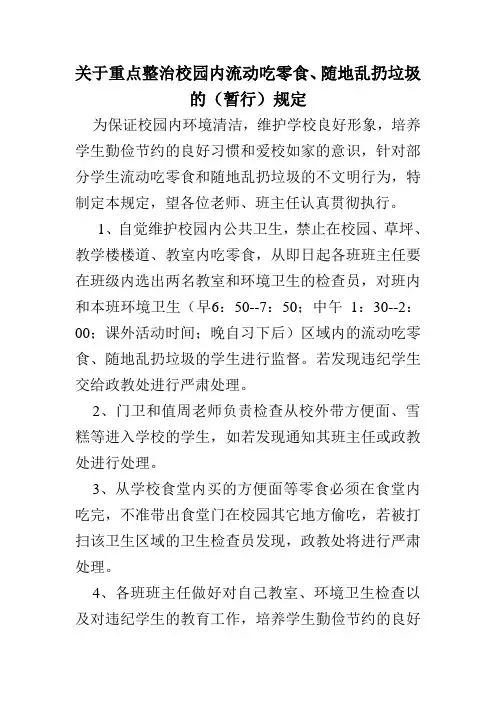 关于重点整治校园内流动吃零食、随地乱扔垃圾的（暂行）规定

为保证校园内环境清洁，维护学校良好形象，培养学生勤俭节约的良好习惯和爱校如家的意识，针对部分学生流动吃零食和随地乱扔垃圾的不文明行为，特制定本规定，望各位老师、班主任认真贯彻执行。

1、自觉维护校园内公共卫生，禁止在校园、草坪、教学楼楼道、教室内吃零食，从即日起各班班主任要在班级内选出两名教室和环境卫生的检查员，对班内和本班环境卫生（早6：50--7：50；中午 1：30--2：00；课外活动时间；晚自习下后）区域内的流动吃零食、随地乱扔垃圾的学生进行监督。若发现违纪学生交给政教处进行严肃处理。

2、门卫和值周老师负责检查从校外带方便面、雪糕等进入学校的学生，如若发现通知其班主任或政教处进行处理。

3、从学校食堂内买的方便面等零食必须在食堂内吃完，不准带出食堂门在校园其它地方偷吃，若被打扫该卫生区域的卫生检查员发现，政教处将进行严肃处理。

4、各班班主任做好对自己教室、环境卫生检查以及对违纪学生的教育工作，培养学生勤俭节约的良好